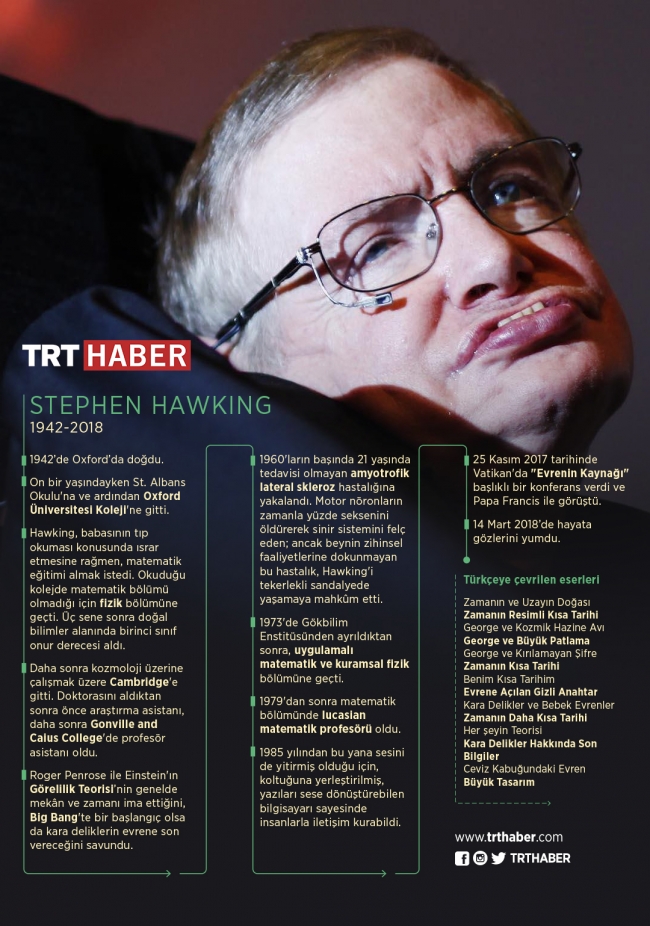 TRT HABER

STEPHEN HAWKING
1942-2018

1942'de Oxford'da doğdu.

On bir yaşındayken St. Albans Okulu'na ve ardından Oxford Üniversitesi Koleji'ne gitti.

Hawking, babasının tıp okuması konusunda ısrar etmesine rağmen, matematik eğitimi almak istedi. Okuduğu kolejde matematik bölümü olmadığı için fizik bölümüne geçti. Üç sene sonra doğal bilimler alanında birinci sınıf onur derecesi aldı.

Daha sonra kozmoloji üzerine çalışmak üzere Cambridge'e gitti. Doktorasını aldıktan sonra önce araştırma asistanı, daha sonra Gonville and Caius College'de profesör asistanı oldu.

Roger Penrose ile Einstein'ın Görelilik Teorisi'nin genelde mekân ve zamanı ima ettiğini, Big Bang'te bir başlangıç olsa da kara deliklerin evrene son vereceğini savundu.

1960'ların başında 21 yaşında tedavisi olmayan amyotrofik lateral skleroz hastalığına yakalandı. Motor nöronların zamanla yüzde seksenini öldürerek sinir sistemini felç eden; ancak beynin zihinsel faaliyetlerine dokunmayan bu hastalık, Hawking'i tekerlekli sandalyede yaşamaya mahkûm etti.

1973'de Gökbilim Enstitüsünden ayrıldıktan sonra, uygulamalı matematik ve kuramsal fizik bölümüne geçti.

1979'dan sonra matematik bölümünde lucasian matematik profesörü oldu.

1985 yılından bu yana sesini de yitirmiş olduğu için, koltuğuna yerleştirilmiş, yazıları sese dönüştürebilen bilgisayarı sayesinde insanlarla iletişim kurabildi.

25 Kasım 2017 tarihinde Vatikan'da "Evrenin Kaynağı" başlıklı bir konferans verdi ve Papa Francis ile görüştü.

14 Mart 2018'de hayata gözlerini yumdu.

Türkçeye çevrilen eserleri

Zamanın ve Uzayın Doğası
Zamanın Resimli Kısa Tarihi
George ve Kozmik Hazine Avı
George ve Büyük Patlama
George ve Kırılamayan Şifre
Zamanın Kısa Tarihi
Benim Kısa Tarihim
Evrene Açılan Gizli Anahtar
Kara Delikler ve Bebek Evrenler
Zamanın Daha Kısa Tarihi
Her şeyin Teorisi
Kara Delikler Hakkında Son Bilgiler
Ceviz Kabuğundaki Evren
Büyük Tasarım

www.trthaber.com
TRTHABER